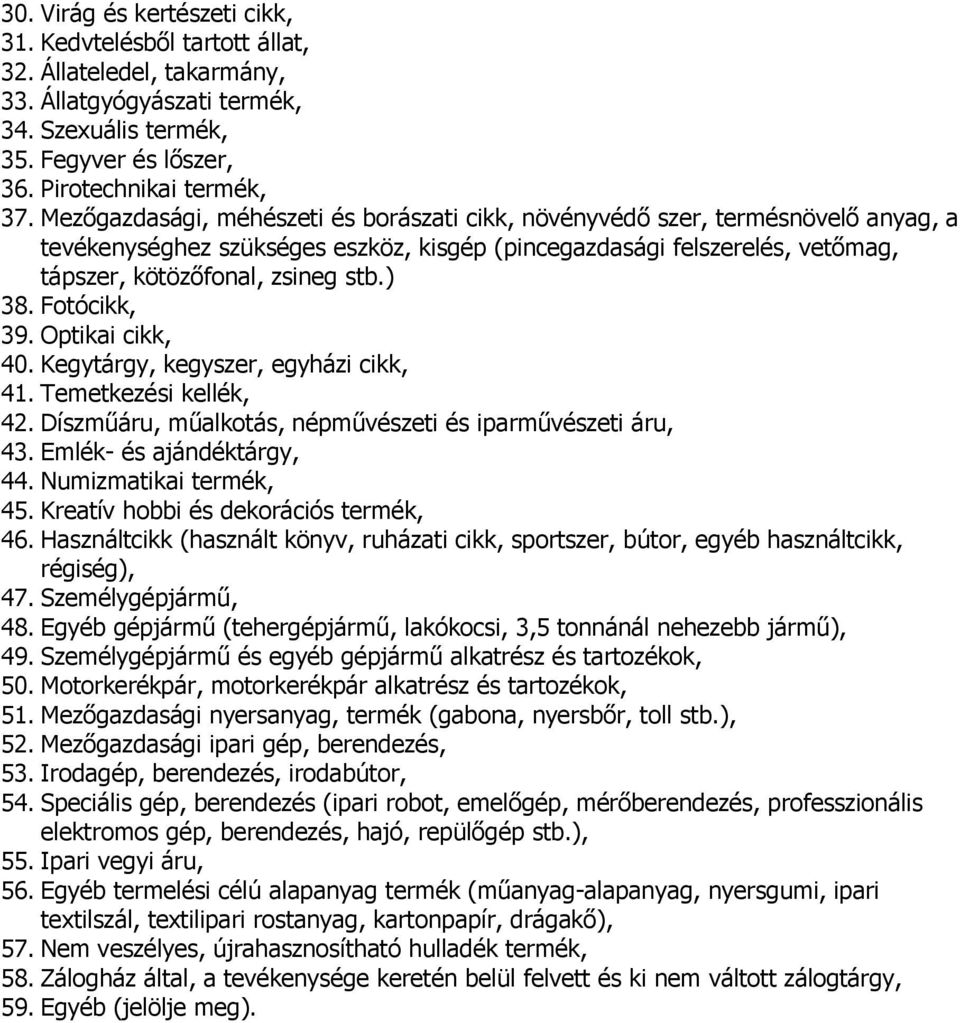 30. Virág és kertészeti cikk,
31. Kedvtelésből tartott állat,
32. Állateledel, takarmány,
33. Állatgyógyászati termék,
34. Szexuális termék,
35. Fegyver és lőszer,
36. Pirotechnikai termék,
37. Mezőgazdasági, méhészeti és borászati cikk, növényvédő szer, termésnövelő anyag, a tevékenységhez szükséges eszköz, kisgép (pincegazdasági felszerelés, vetőmag, tápszer, kötözőfonal, zsineg stb.)
38. Fotócikk,
39. Optikai cikk,
40. Kegytárgy, kegyszer, egyházi cikk,
41. Temetkezési kellék,
42. Díszműáru, műalkotás, népművészeti és iparművészeti áru,
43. Emlék- és ajándéktárgy,
44. Numizmatikai termék,
45. Kreatív hobbi és dekorációs termék,
46. Használtcikk (használt könyv, ruházati cikk, sportszer, bútor, egyéb használtcikk, régiség),
47. Személygépjármű,
48. Egyéb gépjármű (tehergépjármű, lakókocsi, 3,5 tonnánál nehezebb jármű),
49. Személygépjármű és egyéb gépjármű alkatrész és tartozékok,
50. Motorkerékpár, motorkerékpár alkatrész és tartozékok,
51. Mezőgazdasági nyersanyag, termék (gabona, nyersbőr, toll stb.),
52. Mezőgazdasági ipari gép, berendezés,
53. Irodagép, berendezés, irodabútor,
54. Speciális gép, berendezés (ipari robot, emelőgép, mérőberendezés, professzionális elektromos gép, berendezés, hajó, repülőgép stb.),
55. Ipari vegyi áru,
56. Egyéb termelési célú alapanyag termék (műanyag-alapanyag, nyersgumi, ipari textilszál, textilipari rostanyag, kartonpapír, drágakő),
57. Nem veszélyes, újrahasznosítható hulladék termék,
58. Zálogház által, a tevékenysége keretén belül felvett és ki nem váltott zálogtárgy,
59. Egyéb (jelölje meg).